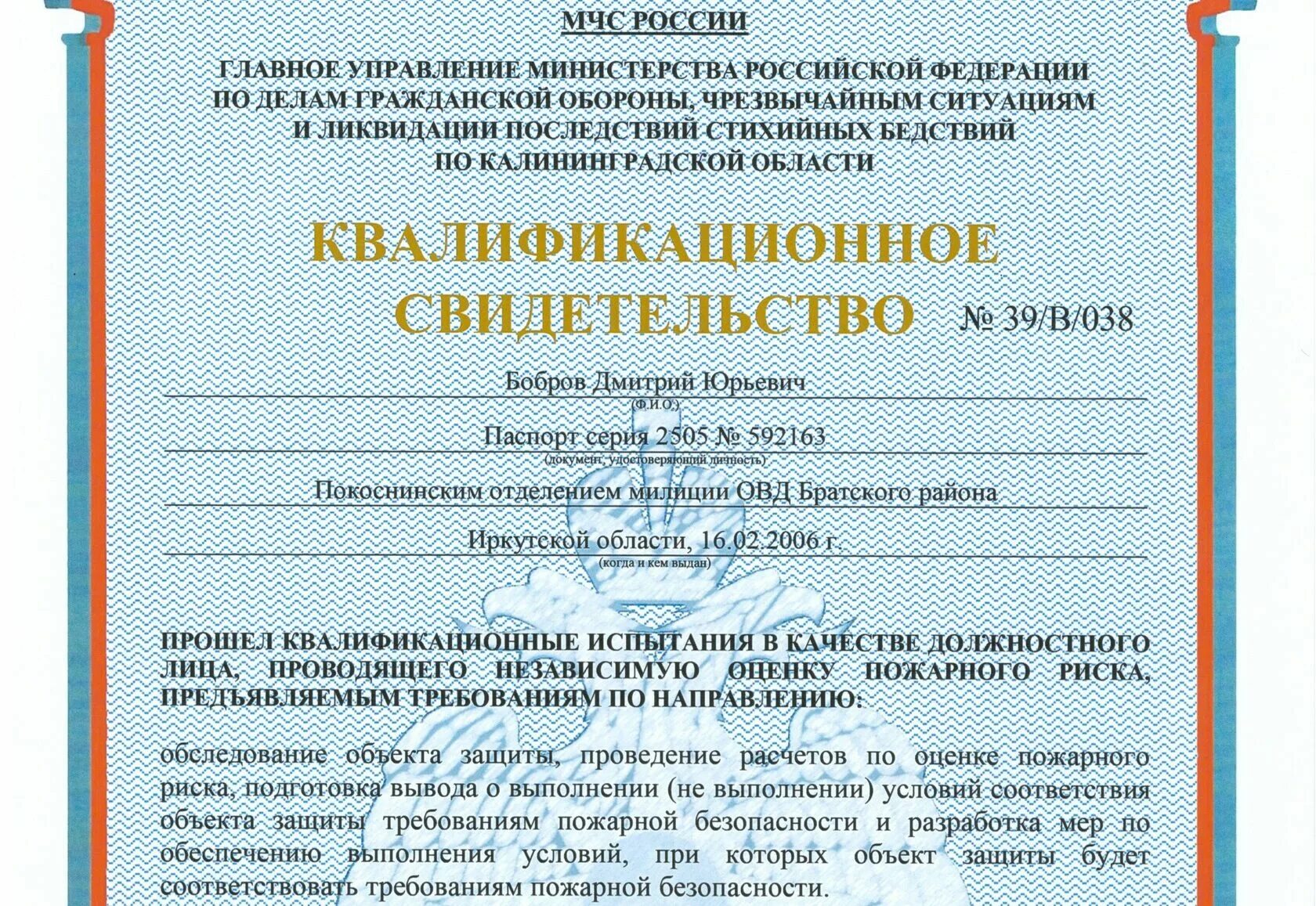 МЧС РОССИИ

ГЛАВНОЕ УПРАВЛЕНИЕ МИНИСТЕРСТВА РОССИЙСКОЙ ФЕДЕРАЦИИ ПО ДЕЛАМ ГРАЖДАНСКОЙ ОБОРОНЫ, ЧРЕЗВЫЧАЙНЫМ СИТУАЦИЯМ И ЛИКВИДАЦИИ ПОСЛЕДСТВИЙ СТИХИЙНЫХ БЕДСТВИЙ ПО КАЛИНИНГРАДСКОЙ ОБЛАСТИ

КВАЛИФИКАЦИОННОЕ СВИДЕТЕЛЬСТВО № 39/В/038

Бобров Дмитрий Юрьевич
(Ф.И.О.)

Паспорт серия 2505 № 592163
(документ, удостоверяющий личность)

Покоснинским отделением милиции ОВД Братского района

Иркутской области, 16.02.2006 г.
(когда и кем выдан)

ПРОШЕЛ КВАЛИФИКАЦИОННЫЕ ИСПЫТАНИЯ В КАЧЕСТВЕ ДОЛЖНОСТНОГО ЛИЦА, ПРОВОДЯЩЕГО НЕЗАВИСИМУЮ ОЦЕНКУ ПОЖАРНОГО РИСКА, ПРЕДЪЯВЛЯЕМЫМ ТРЕБОВАНИЯМ ПО НАПРАВЛЕНИЮ:

обследование объекта защиты, проведение расчетов по оценке пожарного риска, подготовка вывода о выполнении (не выполнении) условий соответствия объекта защиты требованиям пожарной безопасности и разработка мер по обеспечению выполнения условий, при которых объект защиты будет соответствовать требованиям пожарной безопасности.